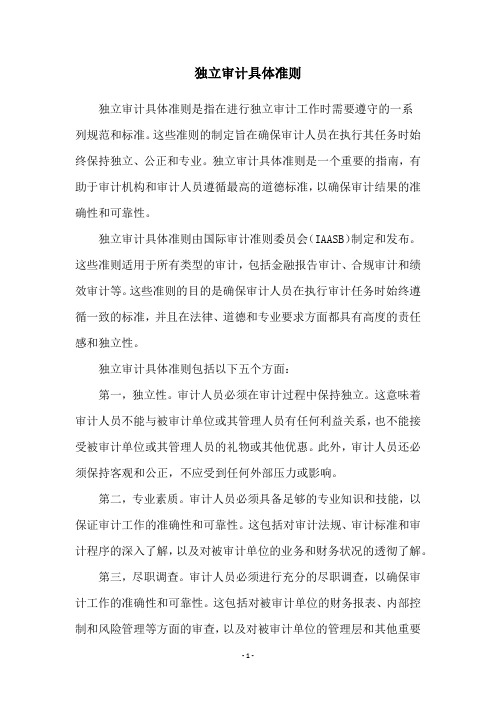 独立审计具体准则

独立审计具体准则是指在进行独立审计工作时需要遵守的一系列规范和标准。这些准则的制定旨在确保审计人员在执行其任务时始终保持独立、公正和专业。独立审计具体准则是一个重要的指南，有助于审计机构和审计人员遵循最高的道德标准，以确保审计结果的准确性和可靠性。

独立审计具体准则由国际审计准则委员会（IAASB）制定和发布。这些准则适用于所有类型的审计，包括金融报告审计、合规审计和绩效审计等。这些准则的目的是确保审计人员在执行审计任务时始终遵循一致的标准，并且在法律、道德和专业要求方面都具有高度的责任感和独立性。

独立审计具体准则包括以下五个方面：

第一，独立性。审计人员必须在审计过程中保持独立。这意味着审计人员不能与被审计单位或其管理人员有任何利益关系，也不能接受被审计单位或其管理人员的礼物或其他优惠。此外，审计人员还必须保持客观和公正，不应受到任何外部压力或影响。

第二，专业素质。审计人员必须具备足够的专业知识和技能，以保证审计工作的准确性和可靠性。这包括对审计法规、审计标准和审计程序的深入了解，以及对被审计单位的业务和财务状况的透彻了解。

第三，尽职调查。审计人员必须进行充分的尽职调查，以确保审计工作的准确性和可靠性。这包括对被审计单位的财务报表、内部控制和风险管理等方面的审查，以及对被审计单位的管理层和其他重要

- 1 -